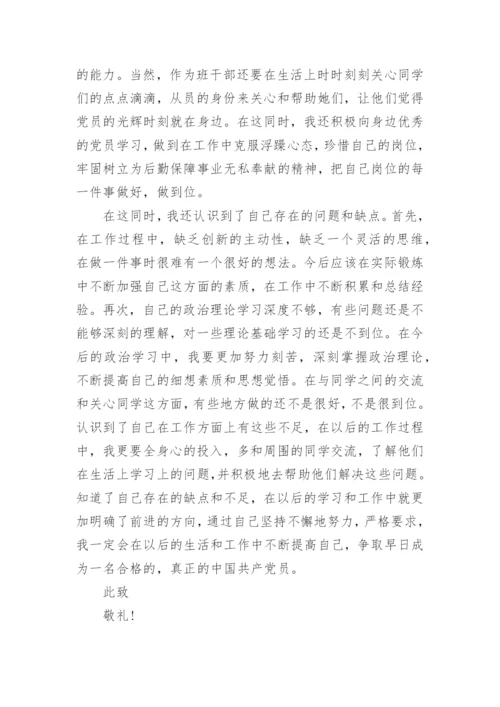 的能力。当然，作为班干部还要在生活上时时刻刻关心同学们的点点滴滴，从员的身份来关心和帮助她们，让他们觉得党员的光辉时刻就在身边。在这同时，我还积极向身边优秀的党员学习，做到在工作中克服浮躁心态，珍惜自己的岗位，牢固树立为后勤保障事业无私奉献的精神，把自己岗位的每一件事做好，做到位。

在这同时，我还认识到了自己存在的问题和缺点。首先，在工作过程中，缺乏创新的主动性，缺乏一个灵活的思维，在做一件事时很难有一个很好的想法。今后应该在实际锻炼中不断加强自己这方面的素质，在工作中不断积累和总结经验。再次，自己的政治理论学习深度不够，有些问题还是不能够深刻的理解，对一些理论基础学习的还是不到位。在今后的政治学习中，我要更加努力刻苦，深刻掌握政治理论，不断提高自己的细想素质和思想觉悟。在与同学之间的交流和关心同学这方面，有些地方做的还不是很好，不是很到位。认识到了自己在工作方面上有这些不足，在以后的工作过程中，我更要全身心的投入，多和周围的同学交流，了解他们在生活上学习上的问题，并积极地去帮助他们解决这些问题。知道了自己存在的缺点和不足，在以后的学习和工作中就更加明确了前进的方向，通过自己坚持不懈地努力，严格要求，我一定会在以后的生活和工作中不断提高自己，争取早日成为一名合格的，真正的中国共产党员。

此致

敬礼！